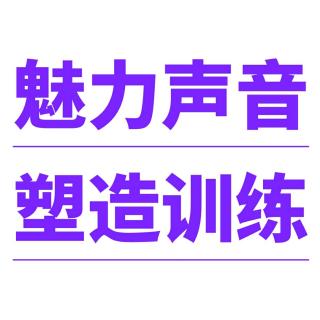 魅力声音

塑造训练